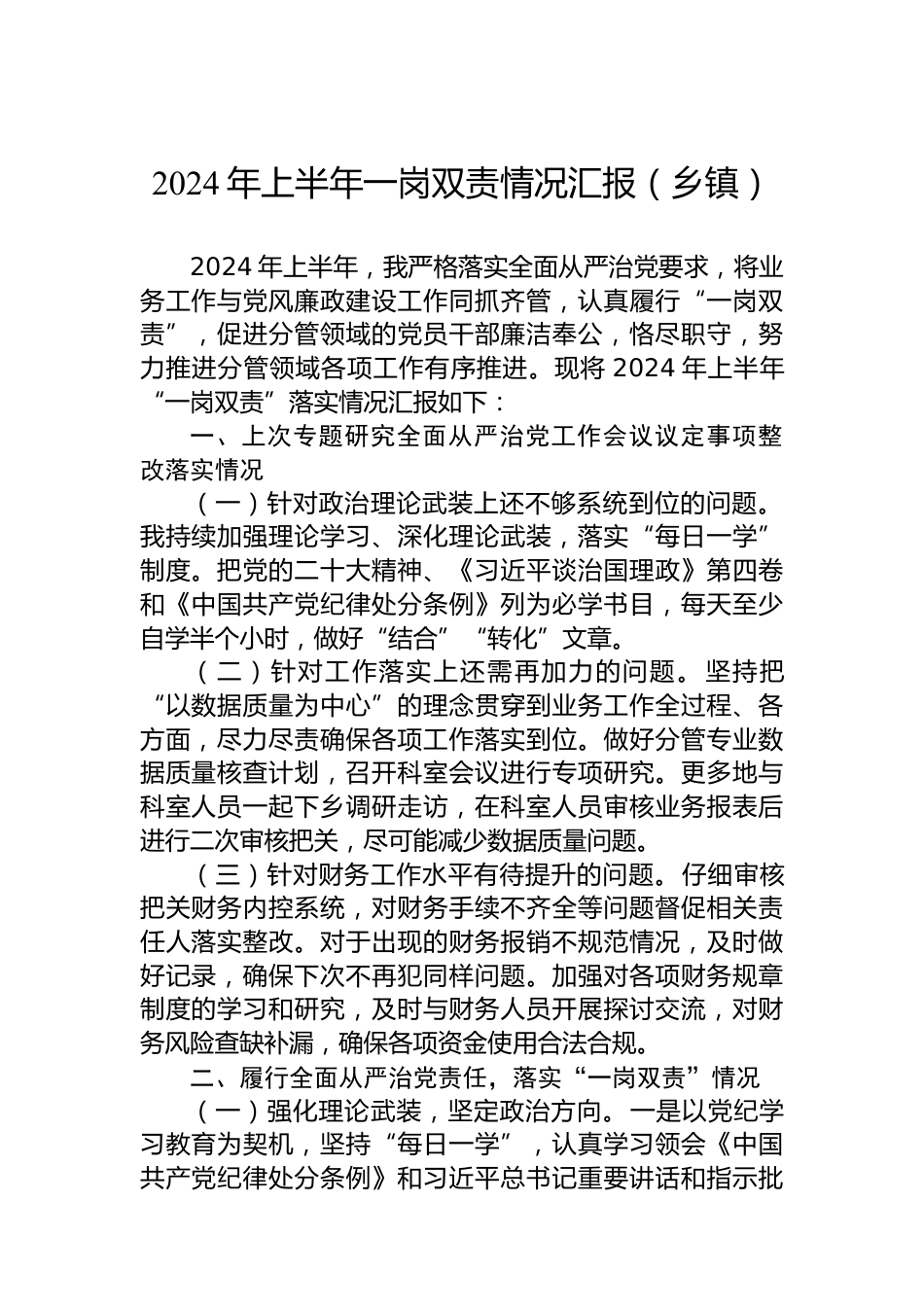 2024 年上半年一岗双责情况汇报（乡镇）

2024 年上半年，我严格落实全面从严治党要求，将业务工作与党风廉政建设工作同抓齐管，认真履行“一岗双责”，促进分管领域的党员干部廉洁奉公，恪尽职守，努力推进分管领域各项工作有序推进。现将 2024 年上半年“一岗双责”落实情况汇报如下：

一、上次专题研究全面从严治党工作会议议定事项整改落实情况

（一）针对政治理论武装上还不够系统到位的问题。我持续加强理论学习、深化理论武装，落实“每日一学”制度。把党的二十大精神、《习近平谈治国理政》第四卷和《中国共产党纪律处分条例》列为必学书目，每天至少自学半个小时，做好“结合”“转化”文章。

（二）针对工作落实上还需再加力的问题。坚持把“以数据质量为中心”的理念贯穿到业务工作全过程、各方面，尽力尽责确保各项工作落实到位。做好分管专业数据质量核查计划，召开科室会议进行专项研究。更多地与科室人员一起下乡调研走访，在科室人员审核业务报表后进行二次审核把关，尽可能减少数据质量问题。

（三）针对财务工作水平有待提升的问题。仔细审核把关财务内控系统，对财务手续不齐全等问题督促相关责任人落实整改。对于出现的财务报销不规范情况，及时做好记录，确保下次不再犯同样问题。加强对各项财务规章制度的学习和研究，及时与财务人员开展探讨交流，对财务风险查缺补漏，确保各项资金使用合法合规。

二、履行全面从严治党责任，落实“一岗双责”情况

（一）强化理论武装，坚定政治方向。一是以党纪学习教育为契机，坚持“每日一学”，认真学习领会《中国共产党纪律处分条例》和习近平总书记重要讲话和指示批